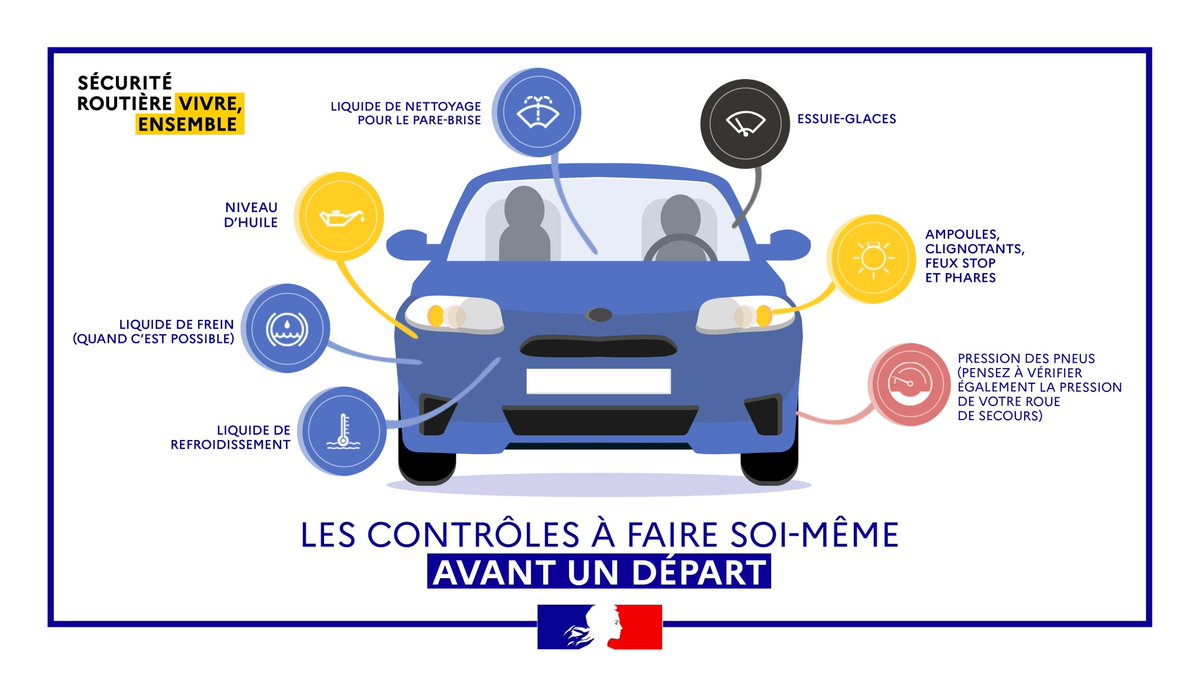 SÉCURITÉ ROUTIÈRE VIVRE, ENSEMBLE

LIQUIDE DE NETTOYAGE POUR LE PARE-BRISE

ESSUIE-GLACES

NIVEAU D'HUILE

AMPOULES, CLIGNOTANTS, FEUX STOP ET PHARES

LIQUIDE DE FREIN (QUAND C'EST POSSIBLE)

PRESSION DES PNEUS (PENSEZ À VÉRIFIER ÉGALEMENT LA PRESSION DE VOTRE ROUE DE SECOURS)

LIQUIDE DE REFROIDISSEMENT

LES CONTRÔLES À FAIRE SOI-MÊME

AVANT UN DÉPART